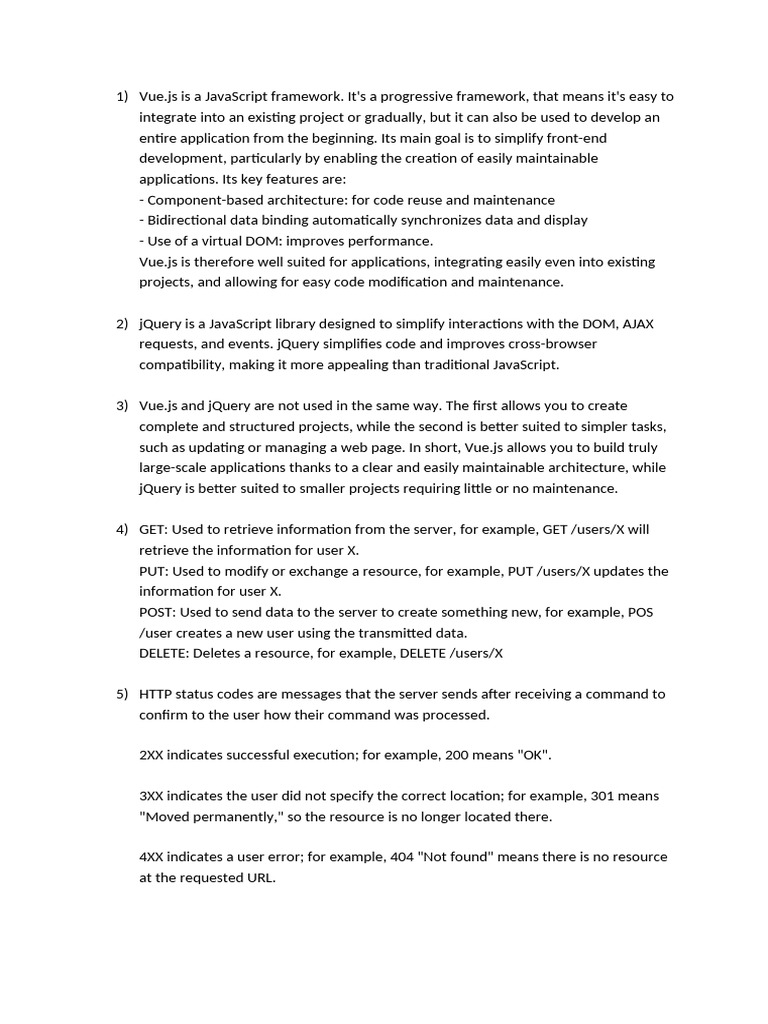 1) Vue.js is a JavaScript framework. It's a progressive framework, that means it's easy to integrate into an existing project or gradually, but it can also be used to develop an entire application from the beginning. Its main goal is to simplify front-end development, particularly by enabling the creation of easily maintainable applications. Its key features are:
- Component-based architecture: for code reuse and maintenance
- Bidirectional data binding automatically synchronizes data and display
- Use of a virtual DOM: improves performance.
Vue.js is therefore well suited for applications, integrating easily even into existing projects, and allowing for easy code modification and maintenance.

2) jQuery is a JavaScript library designed to simplify interactions with the DOM, AJAX requests, and events. jQuery simplifies code and improves cross-browser compatibility, making it more appealing than traditional JavaScript.

3) Vue.js and jQuery are not used in the same way. The first allows you to create complete and structured projects, while the second is better suited to simpler tasks, such as updating or managing a web page. In short, Vue.js allows you to build truly large-scale applications thanks to a clear and easily maintainable architecture, while jQuery is better suited to smaller projects requiring little or no maintenance.

4) GET: Used to retrieve information from the server, for example, GET /users/X will retrieve the information for user X.
PUT: Used to modify or exchange a resource, for example, PUT /users/X updates the information for user X.
POST: Used to send data to the server to create something new, for example, POS /user creates a new user using the transmitted data.
DELETE: Deletes a resource, for example, DELETE /users/X

5) HTTP status codes are messages that the server sends after receiving a command to confirm to the user how their command was processed.

2XX indicates successful execution; for example, 200 means "OK".

3XX indicates the user did not specify the correct location; for example, 301 means "Moved permanently," so the resource is no longer located there.

4XX indicates a user error; for example, 404 "Not found" means there is no resource at the requested URL.